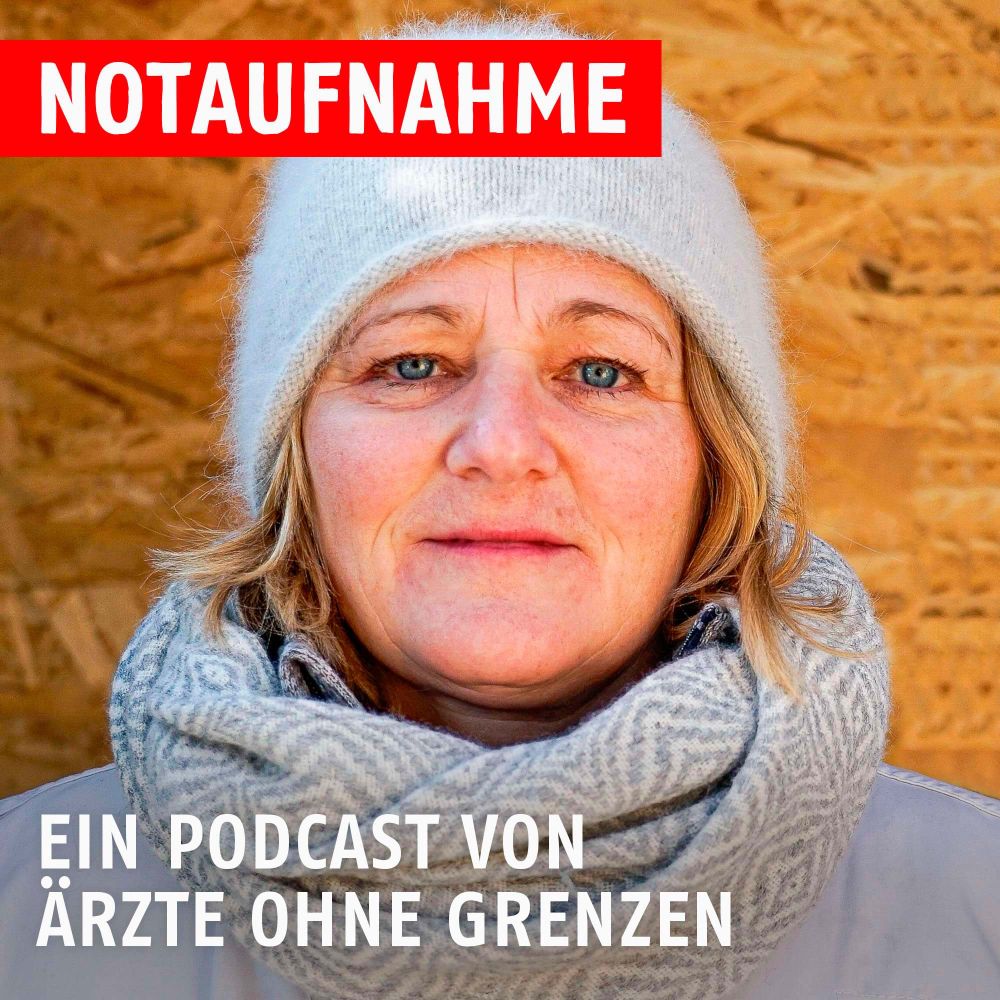 NOTAUFNAHME

EIN PODCAST VON ÄRZTE OHNE GRENZEN